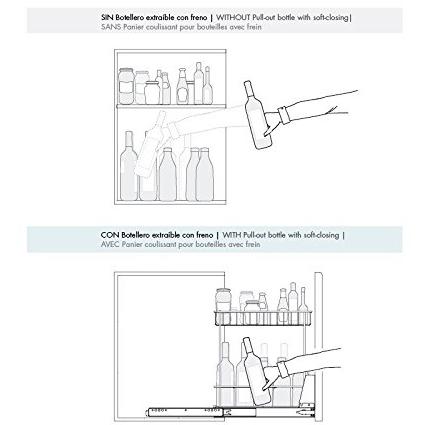 SIN Botellero extraíble con freno | WITHOUT Pull-out bottle with soft-closing|
SANS Panier coulissant pour bouteilles avec frein

CON Botellero extraíble con freno | WITH Pull-out bottle with soft-closing |
AVEC Panier coulissant pour bouteilles avec frein